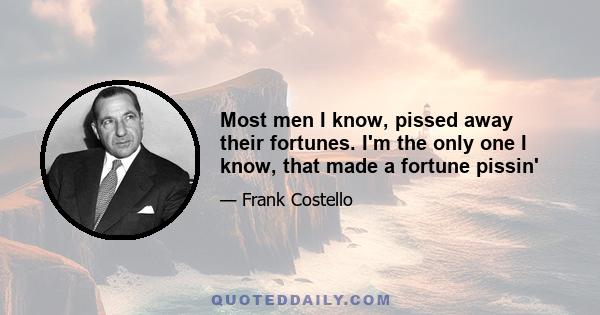 Most men I know, pissed away their fortunes. I'm the only one I know, that made a fortune pissin'

— Frank Costello

QUOTEDDAILY.COM